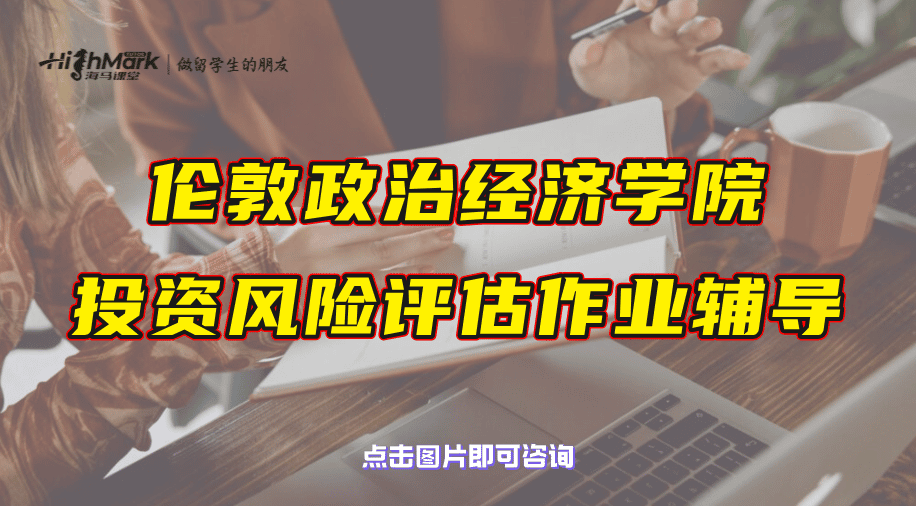 HighMark 海马课堂 | 做留学生的朋友

伦敦政治经济学院
投资风险评估作业辅导

点击图片即可咨询